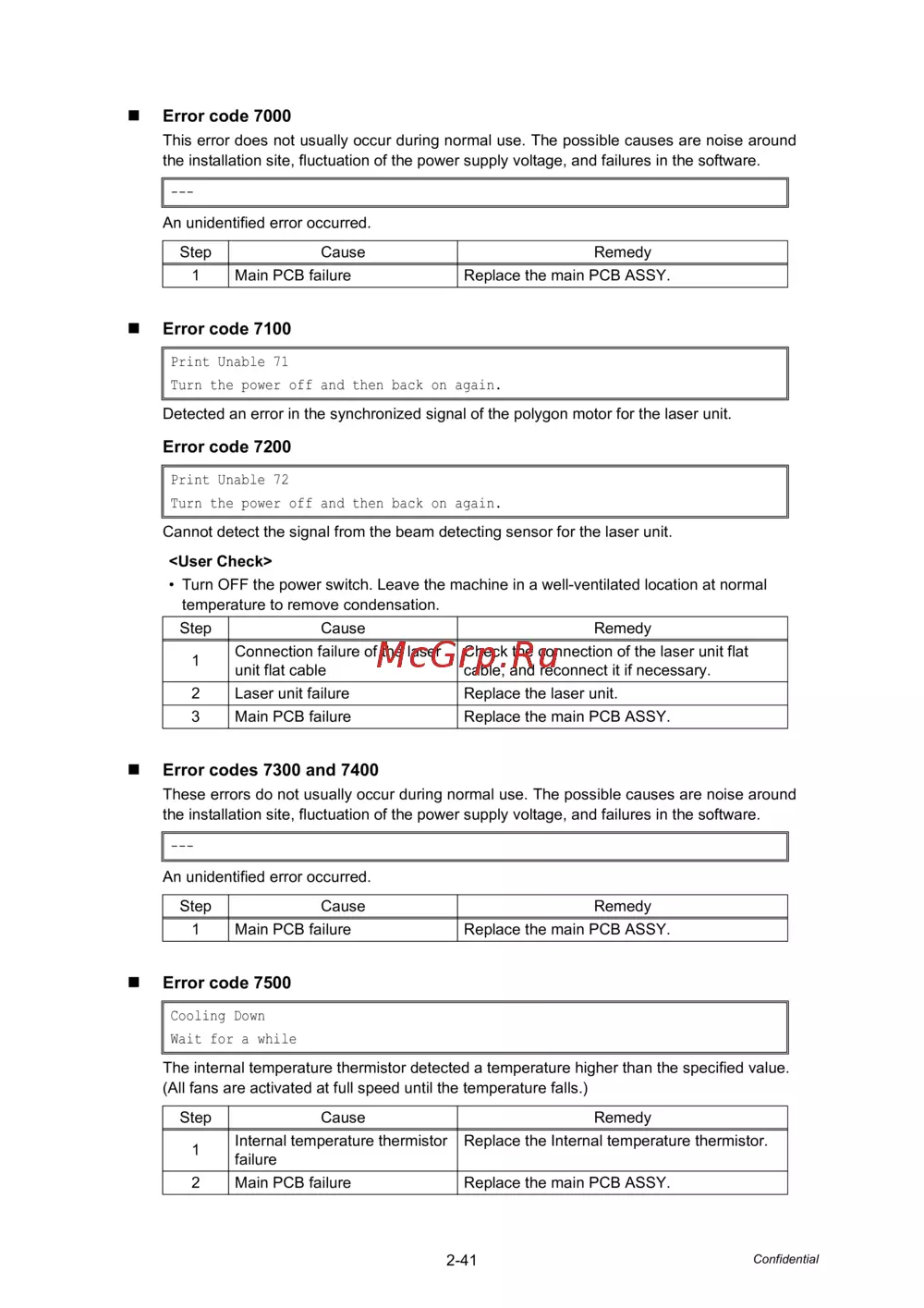 ■ Error code 7000

This error does not usually occur during normal use. The possible causes are noise around the installation site, fluctuation of the power supply voltage, and failures in the software.

---

An unidentified error occurred.

| Step | Cause | Remedy |
|---|---|---|
| 1 | Main PCB failure | Replace the main PCB ASSY. |

■ Error code 7100

Print Unable 71
Turn the power off and then back on again.

Detected an error in the synchronized signal of the polygon motor for the laser unit.

Error code 7200

Print Unable 72
Turn the power off and then back on again.

Cannot detect the signal from the beam detecting sensor for the laser unit.

<User Check>

• Turn OFF the power switch. Leave the machine in a well-ventilated location at normal temperature to remove condensation.

| Step | Cause | Remedy |
|---|---|---|
| 1 | Connection failure of the laser unit flat cable | Check the connection of the laser unit flat cable, and reconnect it if necessary. |
| 2 | Laser unit failure | Replace the laser unit. |
| 3 | Main PCB failure | Replace the main PCB ASSY. |

McGrp.Ru

■ Error codes 7300 and 7400

These errors do not usually occur during normal use. The possible causes are noise around the installation site, fluctuation of the power supply voltage, and failures in the software.

---

An unidentified error occurred.

| Step | Cause | Remedy |
|---|---|---|
| 1 | Main PCB failure | Replace the main PCB ASSY. |

■ Error code 7500

Cooling Down
Wait for a while

The internal temperature thermistor detected a temperature higher than the specified value. (All fans are activated at full speed until the temperature falls.)

| Step | Cause | Remedy |
|---|---|---|
| 1 | Internal temperature thermistor failure | Replace the Internal temperature thermistor. |
| 2 | Main PCB failure | Replace the main PCB ASSY. |

2-41

Confidential